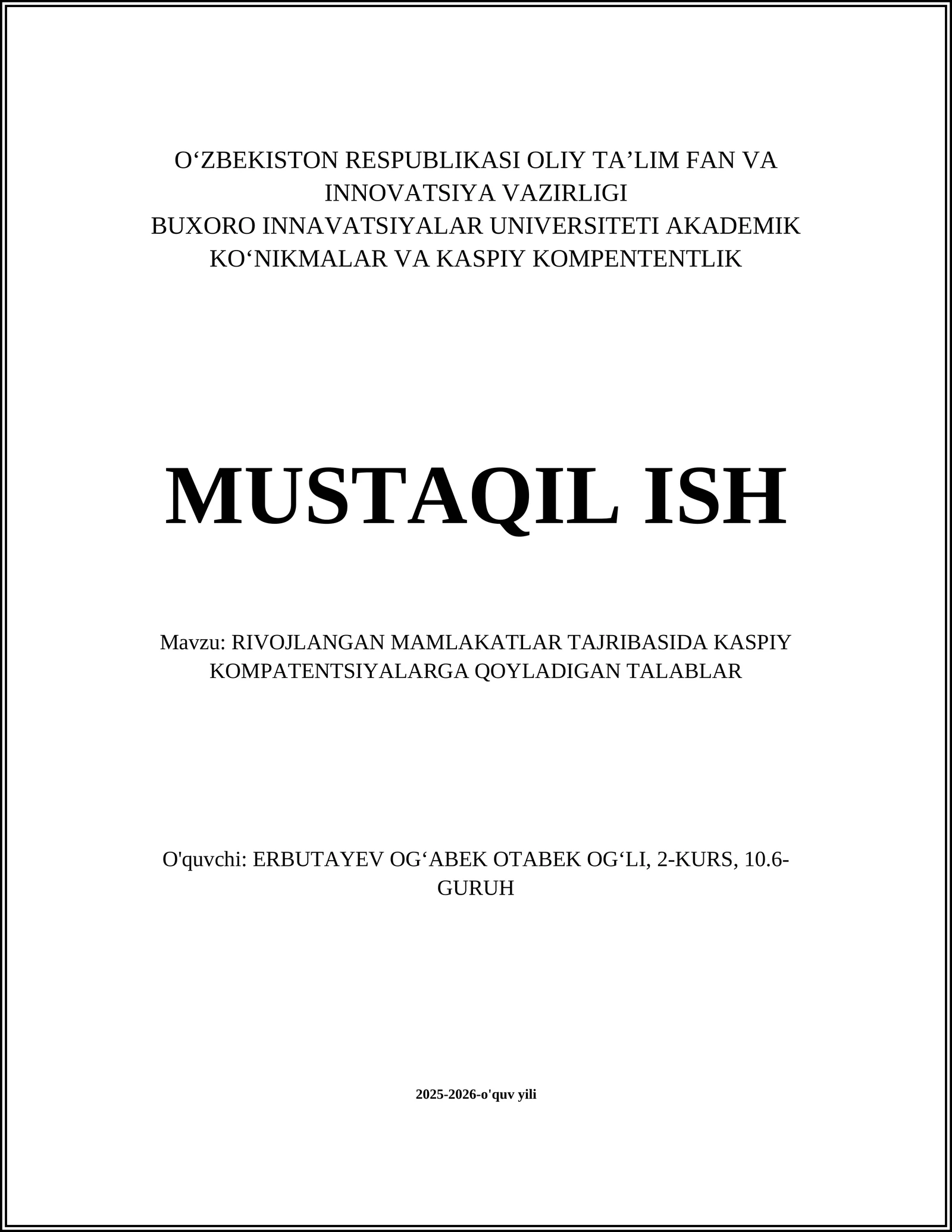 O‘ZBEKISTON RESPUBLIKASI OLIY TA’LIM FAN VA INNOVATSIYA VAZIRLIGI
BUXORO INNAVATSIYALAR UNIVERSITETI AKADEMIK KO‘NIKMALAR VA KASPIY KOMPENTENTLIK

MUSTAQIL ISH

Mavzu: RIVOJLANGAN MAMLAKATLAR TAJRIBASIDA KASPIY KOMPATENTSIYALARGA QOYLADIGAN TALABLAR

O'quvchi: ERBUTAYEV OG‘ABEK OTABEK OG‘LI, 2-KURS, 10.6-GURUH

2025-2026-o'quv yili